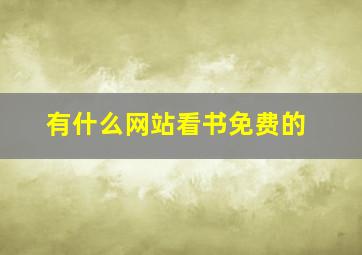 有什么网站看书免费的